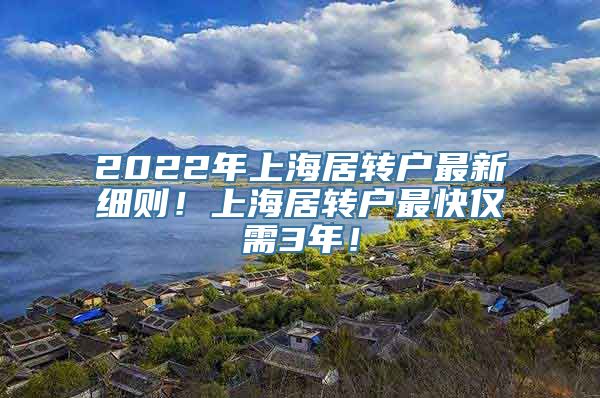 2022年上海居转户最新细则！上海居转户最快仅需3年！